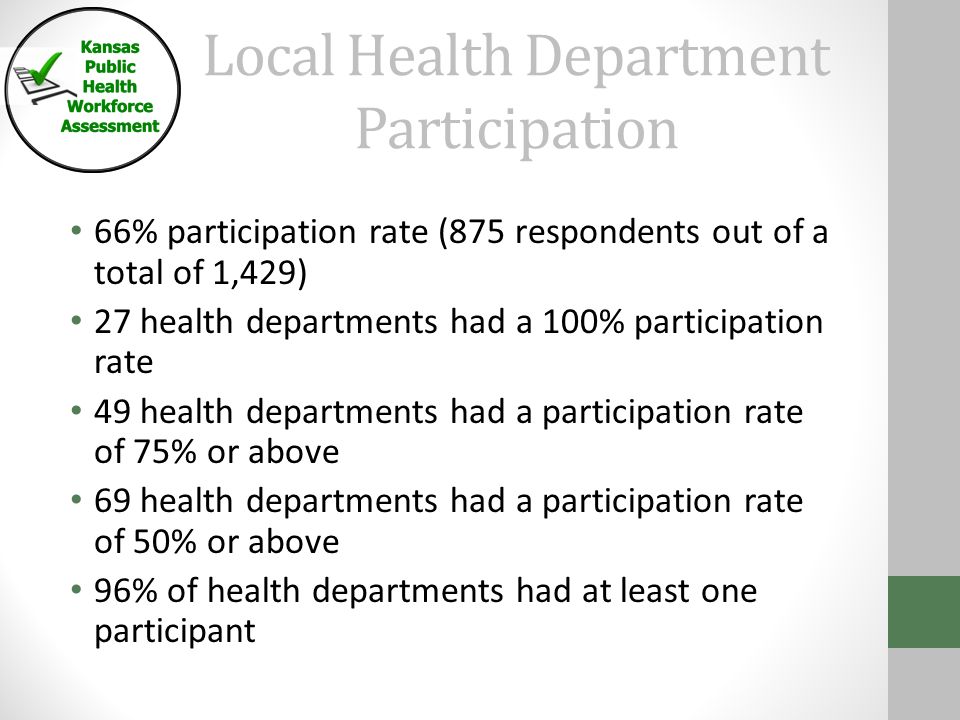 Kansas Public Health Workforce Assessment

Local Health Department Participation

• 66% participation rate (875 respondents out of a total of 1,429)
• 27 health departments had a 100% participation rate
• 49 health departments had a participation rate of 75% or above
• 69 health departments had a participation rate of 50% or above
• 96% of health departments had at least one participant